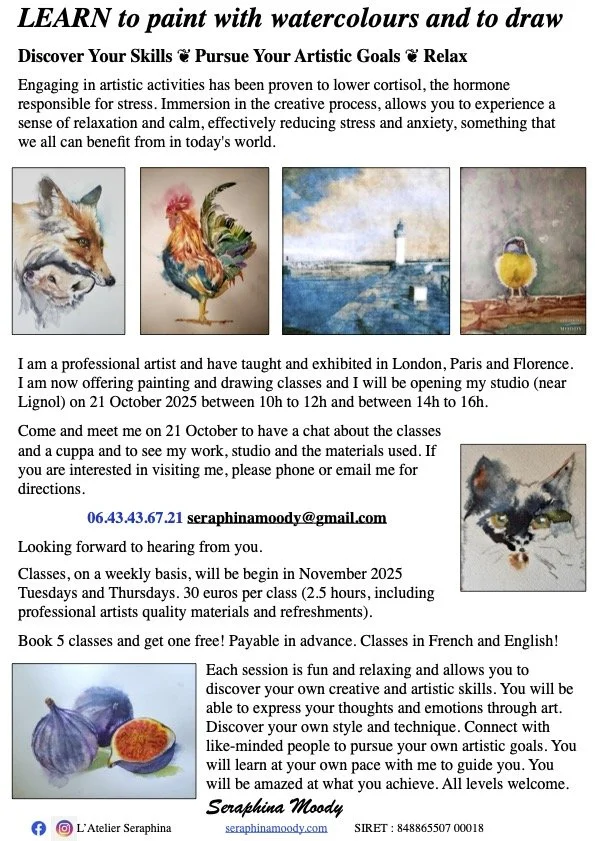 LEARN to paint with watercolours and to draw

Discover Your Skills ❦ Pursue Your Artistic Goals ❦ Relax

Engaging in artistic activities has been proven to lower cortisol, the hormone responsible for stress. Immersion in the creative process, allows you to experience a sense of relaxation and calm, effectively reducing stress and anxiety, something that we all can benefit from in today's world.

I am a professional artist and have taught and exhibited in London, Paris and Florence. I am now offering painting and drawing classes and I will be opening my studio (near Lignol) on 21 October 2025 between 10h to 12h and between 14h to 16h.

Come and meet me on 21 October to have a chat about the classes and a cuppa and to see my work, studio and the materials used. If you are interested in visiting me, please phone or email me for directions.

06.43.43.67.21 seraphinamoody@gmail.com

Looking forward to hearing from you.

Classes, on a weekly basis, will be begin in November 2025 Tuesdays and Thursdays. 30 euros per class (2.5 hours, including professional artists quality materials and refreshments).

Book 5 classes and get one free! Payable in advance. Classes in French and English!

Each session is fun and relaxing and allows you to discover your own creative and artistic skills. You will be able to express your thoughts and emotions through art. Discover your own style and technique. Connect with like-minded people to pursue your own artistic goals. You will learn at your own pace with me to guide you. You will be amazed at what you achieve. All levels welcome.

Seraphina Moody

L'Atelier Seraphina seraphinamoody.com SIRET : 848865507 00018